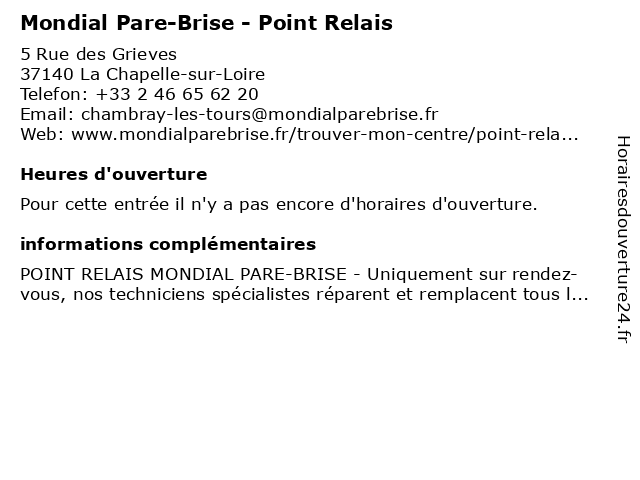 Mondial Pare-Brise - Point Relais

5 Rue des Grieves
37140 La Chapelle-sur-Loire
Telefon: +33 2 46 65 62 20
Email: chambray-les-tours@mondialparebrise.fr
Web: www.mondialparebrise.fr/trouver-mon-centre/point-rela...

Heures d'ouverture

Pour cette entrée il n'y a pas encore d'horaires d'ouverture.

informations complémentaires

POINT RELAIS MONDIAL PARE-BRISE - Uniquement sur rendez-vous, nos techniciens spécialistes réparent et remplacent tous l...

Horairesdouverture24.fr